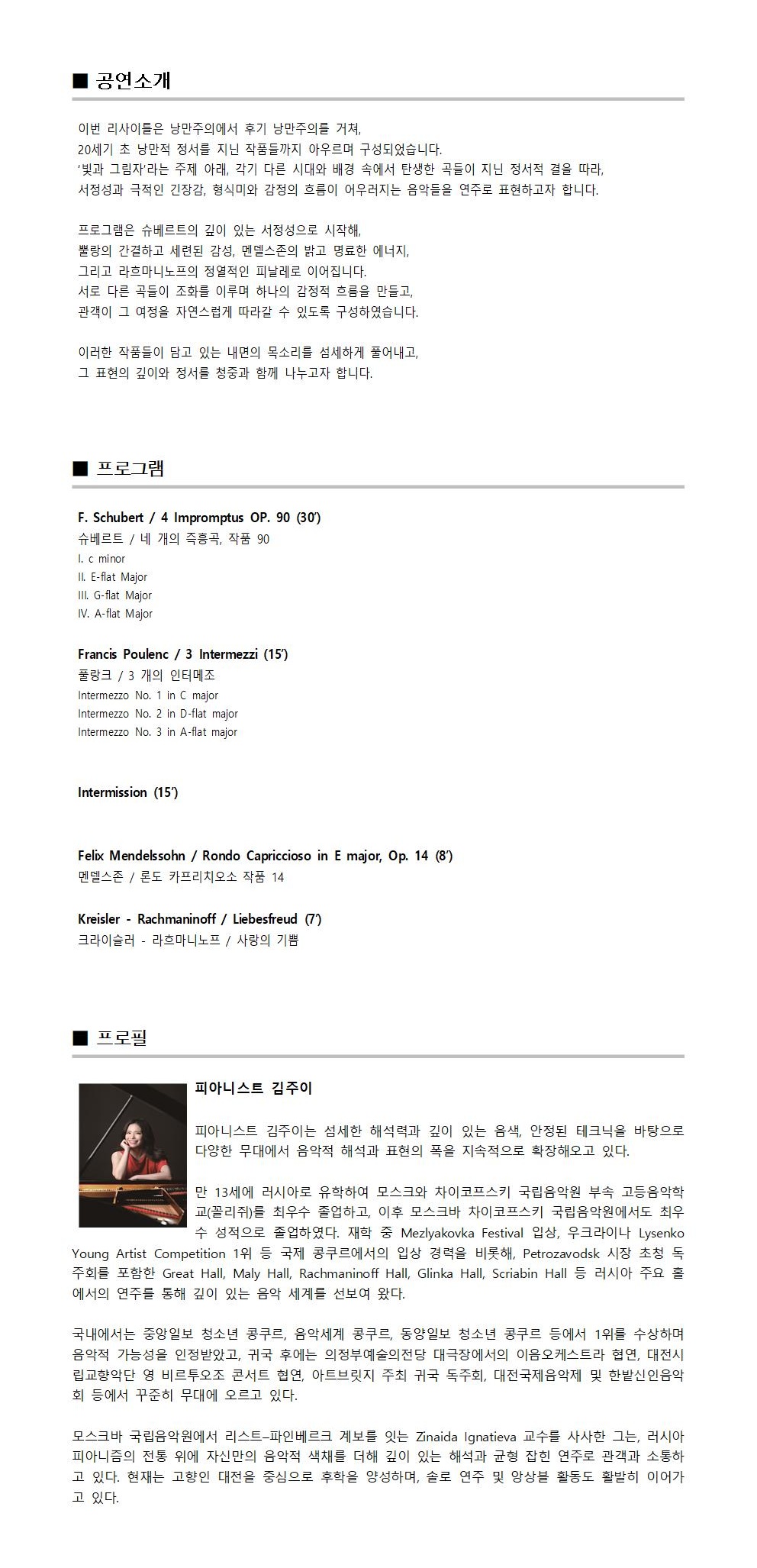 ■ 공연소개

이번 리사이틀은 낭만주의에서 후기 낭만주의를 거쳐,
20세기 초 낭만적 정서를 지닌 작품들까지 아우르며 구성되었습니다.
'빛과 그림자'라는 주제 아래, 각기 다른 시대와 배경 속에서 탄생한 곡들이 지닌 정서적 결을 따라,
서정성과 극적인 긴장감, 형식미와 감정의 흐름이 어우러지는 음악들을 연주로 표현하고자 합니다.

프로그램은 슈베르트의 깊이 있는 서정성으로 시작해,
뿔랑의 간결하고 세련된 감성, 멘델스존의 밝고 명료한 에너지,
그리고 라흐마니노프의 정열적인 피날레로 이어집니다.
서로 다른 곡들이 조화를 이루며 하나의 감정적 흐름을 만들고,
관객이 그 여정을 자연스럽게 따라갈 수 있도록 구성하였습니다.

이러한 작품들이 담고 있는 내면의 목소리를 섬세하게 풀어내고,
그 표현의 깊이와 정서를 청중과 함께 나누고자 합니다.

■ 프로그램

F. Schubert / 4 Impromptus OP. 90 (30')
슈베르트 / 네 개의 즉흥곡, 작품 90
I. c minor
II. E-flat Major
III. G-flat Major
IV. A-flat Major

Francis Poulenc / 3 Intermezzi (15')
풀랑크 / 3 개의 인터메조
Intermezzo No. 1 in C major
Intermezzo No. 2 in D-flat major
Intermezzo No. 3 in A-flat major

Intermission (15')

Felix Mendelssohn / Rondo Capriccioso in E major, Op. 14 (8')
멘델스존 / 론도 카프리치오소 작품 14

Kreisler - Rachmaninoff / Liebesfreud (7')
크라이슬러 - 라흐마니노프 / 사랑의 기쁨

■ 프로필

피아니스트 김주이

피아니스트 김주이는 섬세한 해석력과 깊이 있는 음색, 안정된 테크닉을 바탕으로 다양한 무대에서 음악적 해석과 표현의 폭을 지속적으로 확장해오고 있다.

만 13세에 러시아로 유학하여 모스크와 차이코프스키 국립음악원 부속 고등음악학교(꼴리쥐)를 최우수 졸업하고, 이후 모스크바 차이코프스키 국립음악원에서도 최우수 성적으로 졸업하였다. 재학 중 Mezlyakovka Festival 입상, 우크라이나 Lysenko Young Artist Competition 1위 등 국제 콩쿠르에서의 입상 경력을 비롯해, Petrozavodsk 시장 초청 독주회를 포함한 Great Hall, Maly Hall, Rachmaninoff Hall, Glinka Hall, Scriabin Hall 등 러시아 주요 홀에서의 연주를 통해 깊이 있는 음악 세계를 선보여 왔다.

국내에서는 중앙일보 청소년 콩쿠르, 음악세계 콩쿠르, 동양일보 청소년 콩쿠르 등에서 1위를 수상하며 음악적 가능성을 인정받았고, 귀국 후에는 의정부예술의전당 대극장에서의 이음오케스트라 협연, 대전시립교향악단 영 비르투오조 콘서트 협연, 아트브릿지 주최 귀국 독주회, 대전국제음악제 및 한밭신인음악회 등에서 꾸준히 무대에 오르고 있다.

모스크바 국립음악원에서 리스트–파인베르크 계보를 잇는 Zinaida Ignatieva 교수를 사사한 그는, 러시아 피아니즘의 전통 위에 자신만의 음악적 색채를 더해 깊이 있는 해석과 균형 잡힌 연주로 관객과 소통하고 있다. 현재는 고향인 대전을 중심으로 후학을 양성하며, 솔로 연주 및 앙상블 활동도 활발히 이어가고 있다.